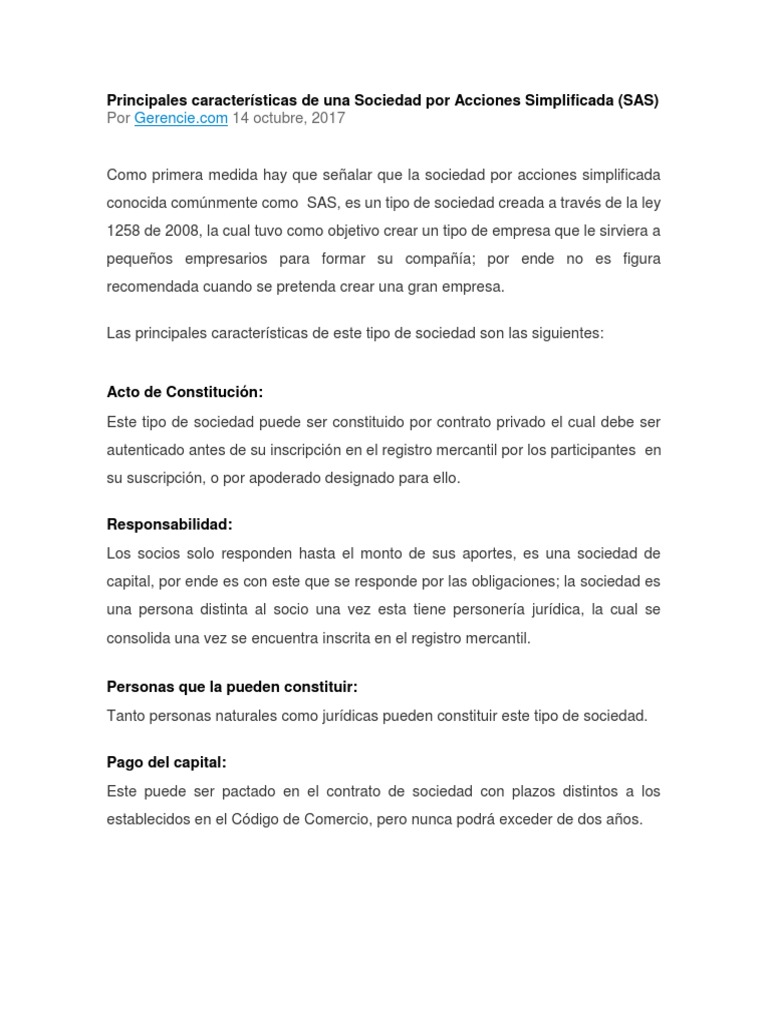 Principales características de una Sociedad por Acciones Simplificada (SAS)
Por Gerencie.com 14 octubre, 2017

Como primera medida hay que señalar que la sociedad por acciones simplificada conocida comúnmente como SAS, es un tipo de sociedad creada a través de la ley 1258 de 2008, la cual tuvo como objetivo crear un tipo de empresa que le sirviera a pequeños empresarios para formar su compañía; por ende no es figura recomendada cuando se pretenda crear una gran empresa.

Las principales características de este tipo de sociedad son las siguientes:

Acto de Constitución:

Este tipo de sociedad puede ser constituido por contrato privado el cual debe ser autenticado antes de su inscripción en el registro mercantil por los participantes en su suscripción, o por apoderado designado para ello.

Responsabilidad:

Los socios solo responden hasta el monto de sus aportes, es una sociedad de capital, por ende es con este que se responde por las obligaciones; la sociedad es una persona distinta al socio una vez esta tiene personería jurídica, la cual se consolida una vez se encuentra inscrita en el registro mercantil.

Personas que la pueden constituir:

Tanto personas naturales como jurídicas pueden constituir este tipo de sociedad.

Pago del capital:

Este puede ser pactado en el contrato de sociedad con plazos distintos a los establecidos en el Código de Comercio, pero nunca podrá exceder de dos años.